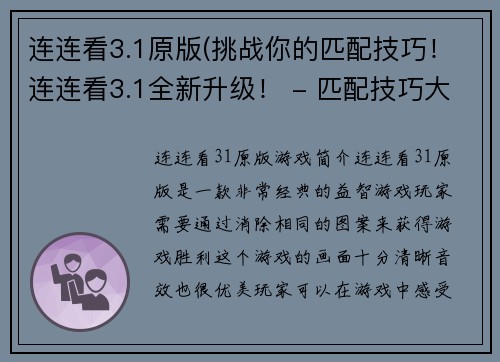 连连看3.1原版(挑战你的匹配技巧！连连看3.1全新升级！ – 匹配技巧大

连连看31原版游戏简介连连看31原版是一款非常经典的益智游戏玩家需要通过消除相同的图案来获得游戏胜利这个游戏的画面十分清晰音效也很优美玩家可以在游戏中感受